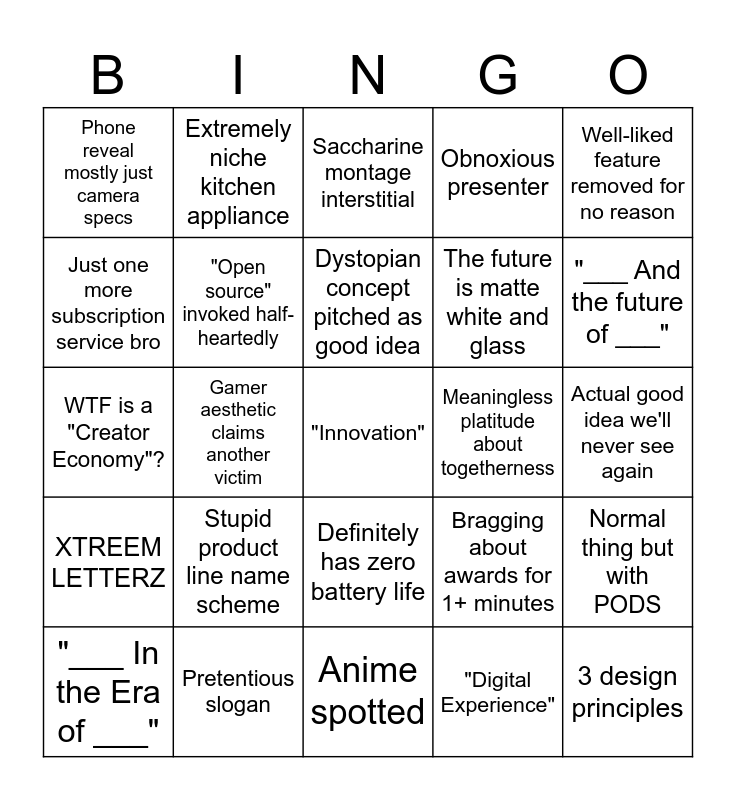 | B | I | N | G | O |
|---|---|---|---|---|
| Phone reveal mostly just camera specs | Extremely niche kitchen appliance | Saccharine montage interstitial | Obnoxious presenter | Well-liked feature removed for no reason |
| Just one more subscription service bro | "Open source" invoked half-heartedly | Dystopian concept pitched as good idea | The future is matte white and glass | "___ And the future of ___" |
| WTF is a "Creator Economy"? | Gamer aesthetic claims another victim | "Innovation" | Meaningless platitude about togetherness | Actual good idea we'll never see again |
| XTREEM LETTERZ | Stupid product line name scheme | Definitely has zero battery life | Bragging about awards for 1+ minutes | Normal thing but with PODS |
| "___ In the Era of ___" | Pretentious slogan | Anime spotted | "Digital Experience" | 3 design principles |